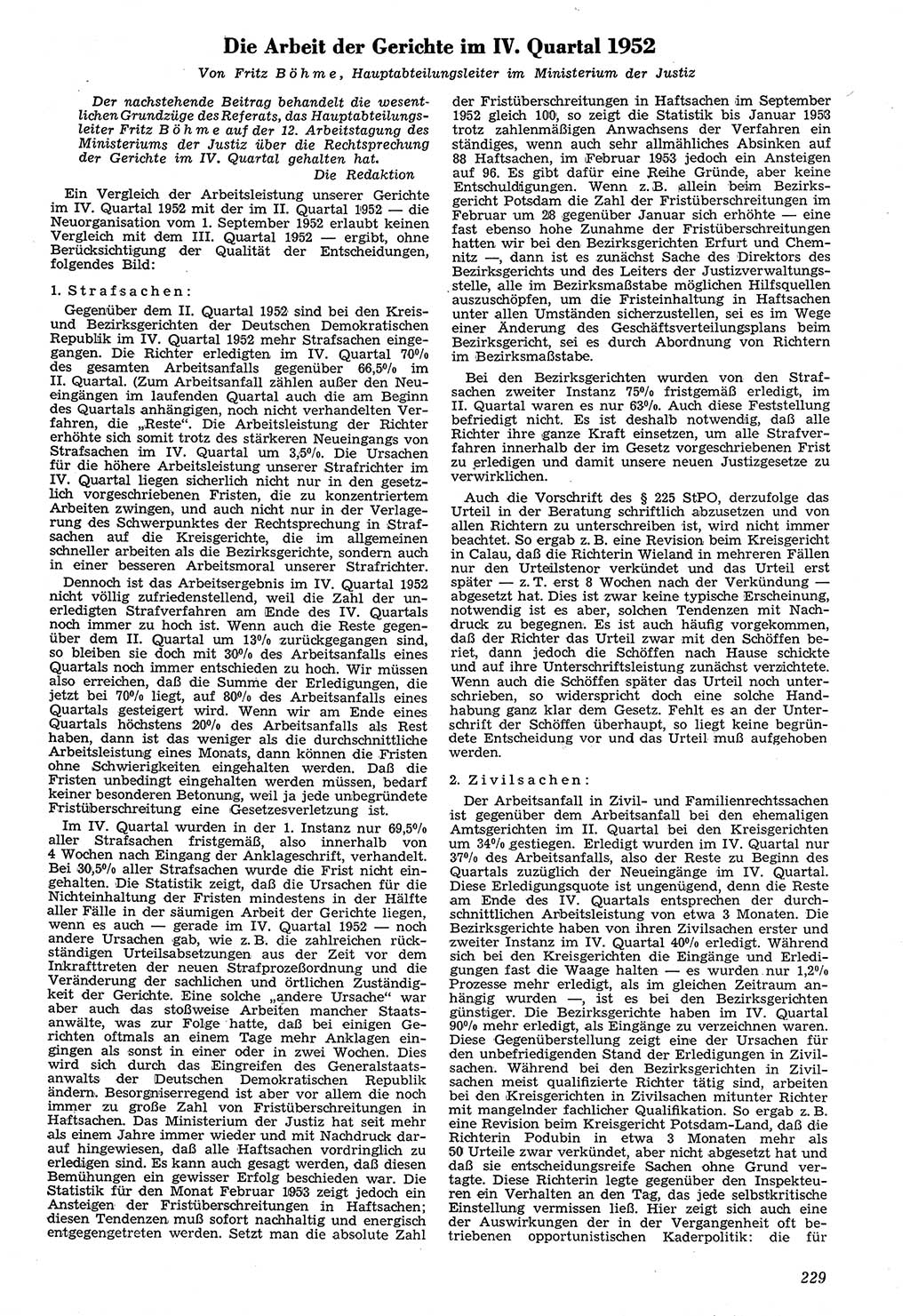 Die Arbeit der Gerichte im IV. Quartal 1952

Von Fritz Böhme, Hauptabteilungsleiter im Ministerium der Justiz

Der nachstehende Beitrag behandelt die wesentlichen Grundzüge des Referats, das Hauptabteilungsleiter Fritz Böhme auf der 12. Arbeitstagung des Ministeriums der Justiz über die Rechtsprechung der Gerichte im IV. Quartal gehalten hat.

Die Redaktion

Ein Vergleich der Arbeitsleistung unserer Gerichte im IV. Quartal 1952 mit der im II. Quartal 1952 — die Neuorganisation vom 1. September 1952 erlaubt keinen Vergleich mit dem III. Quartal 1952 — ergibt, ohne Berücksichtigung der Qualität der Entscheidungen, folgendes Bild:

1. Strafsachen:

Gegenüber dem II. Quartal 1952 sind bei den Kreis- und Bezirksgerichten der Deutschen Demokratischen Republik im IV. Quartal 1952 mehr Strafsachen eingegangen. Die Richter erledigten im IV. Quartal 70% des gesamten Arbeitsanfalls gegenüber 66,5% im II. Quartal. (Zum Arbeitsanfall zählen außer den Neueingängen im laufenden Quartal auch die am Beginn des Quartals anhängigen, noch nicht verhandelten Verfahren, die „Reste“. Die Arbeitsleistung der Richter erhöhte sich somit trotz des stärkeren Neueingangs von Strafsachen im IV. Quartal um 3,5%. Die Ursachen für die höhere Arbeitsleistung unserer Strafrichter im IV. Quartal liegen sicherlich nicht nur in den gesetzlich vorgeschriebenen Fristen, die zu konzentriertem Arbeiten zwingen, und auch nicht nur in der Verlagerung des Schwerpunktes der Rechtsprechung in Strafsachen auf die Kreisgerichte, die im allgemeinen schneller arbeiten als die Bezirksgerichte, sondern auch in einer besseren Arbeitsmoral unserer Strafrichter.

Dennoch ist das Arbeitsergebnis im IV. Quartal 1952 nicht völlig zufriedenstellend, weil die Zahl der unerledigten Strafverfahren am Ende des IV. Quartals noch immer zu hoch ist. Wenn auch die Reste gegenüber dem II. Quartal um 13% zurückgegangen sind, so bleiben sie doch mit 30% des Arbeitsanfalls eines Quartals noch immer entschieden zu hoch. Wir müssen also erreichen, daß die Summe der Erledigungen, die jetzt bei 70% liegt, auf 80% des Arbeitsanfalls eines Quartals gesteigert wird. Wenn wir am Ende eines Quartals höchstens 20% des Arbeitsanfalls als Rest haben, dann ist das weniger als die durchschnittliche Arbeitsleistung eines Monats, dann können die Fristen ohne Schwierigkeiten eingehalten werden. Daß die Fristen unbedingt eingehalten werden müssen, bedarf keiner besonderen Betonung, weil ja jede unbegründete Fristüberschreitung eine Gesetzesverletzung ist.

Im IV. Quartal wurden in der 1. Instanz nur 69,5% aller Strafsachen fristgemäß, also innerhalb von 4 Wochen nach Eingang der Anklageschrift, verhandelt. Bei 30,5% aller Strafsachen wurde die Frist nicht eingehalten. Die Statistik zeigt, daß die Ursachen für die Nichteinhaltung der Fristen mindestens in der Hälfte aller Fälle in der säumigen Arbeit der Gerichte liegen, wenn es auch — gerade im IV. Quartal 1952 — noch andere Ursachen gab, wie z. B. die zahlreichen rückständigen Urteilsabsetzungen aus der Zeit vor dem Inkrafttreten der neuen Strafprozeßordnung und die Veränderung der sachlichen und örtlichen Zuständigkeit der Gerichte. Eine solche „andere Ursache“ war aber auch das stoßweise Arbeiten mancher Staatsanwälte, was zur Folge hatte, daß bei einigen Gerichten oftmals an einem Tage mehr Anklagen eingingen als sonst in einer oder in zwei Wochen. Dies wird sich durch das Eingreifen des Generalstaatsanwalts der Deutschen Demokratischen Republik ändern. Besorgniserregend ist aber vor allem die noch immer zu große Zahl von Fristüberschreitungen in Haftsachen. Das Ministerium der Justiz hat seit mehr als einem Jahre immer wieder und mit Nachdruck darauf hingewiesen, daß alle Haftsachen vordringlich zu erledigen sind. Es kann auch gesagt werden, daß diesen Bemühungen ein gewisser Erfolg beschieden war. Die Statistik für den Monat Februar 1953 zeigt jedoch ein Ansteigen der Fristüberschreitungen in Haftsachen; diesen Tendenzen muß sofort nachhaltig und energisch entgegengetreten werden. Setzt man die absolute Zahl der Fristüberschreitungen in Haftsachen im September 1952 gleich 100, so zeigt die Statistik bis Januar 1953 trotz zahlenmäßigen Anwachsens der Verfahren ein ständiges, wenn auch sehr allmähliches Absinken auf 88 Haftsachen, im Februar 1953 jedoch ein Ansteigen auf 96. Es gibt dafür eine Reihe Gründe, aber keine Entschuldigungen. Wenn z. B. allein beim Bezirksgericht Potsdam die Zahl der Fristüberschreitungen im Februar um 28 gegenüber Januar sich erhöhte — eine fast ebenso hohe Zunahme der Fristüberschreitungen hatten wir bei den Bezirksgerichten Erfurt und Chemnitz —, dann ist es zunächst Sache des Direktors des Bezirksgerichts und des Leiters der Justizverwaltungsstelle, alle im Bezirksmaßstabe möglichen Hilfsquellen auszuschöpfen, um die Fristeinhaltung in Haftsachen unter allen Umständen sicherzustellen, sei es im Wege einer Änderung des Geschäftsverteilungsplans beim Bezirksgericht, sei es durch Abordnung von Richtern im Bezirksmaßstabe.

Bei den Bezirksgerichten wurden von den Strafsachen zweiter Instanz 75% fristgemäß erledigt, im II. Quartal waren es nur 63%. Auch diese Feststellung befriedigt nicht. Es ist deshalb notwendig, daß alle Richter ihre ganze Kraft einsetzen, um alle Strafverfahren innerhalb der im Gesetz vorgeschriebenen Frist zu erledigen und damit unsere neuen Justizgesetze zu verwirklichen.

Auch die Vorschrift des § 225 StPO, derzufolge das Urteil in der Beratung schriftlich abzusetzen und von allen Richtern zu unterschreiben ist, wird nicht immer beachtet. So ergab z. B. eine Revision beim Kreisgericht in Calau, daß die Richterin Wieland in mehreren Fällen nur den Urteilstenor verkündet und das Urteil erst später — z. T. erst 8 Wochen nach der Verkündung — abgesetzt hat. Dies ist zwar keine typische Erscheinung, notwendig ist es aber, solchen Tendenzen mit Nachdruck zu begegnen. Es ist auch häufig vorgekommen, daß der Richter das Urteil zwar mit den Schöffen beriet, dann jedoch die Schöffen nach Hause schickte und auf ihre Unterschriftsleistung zunächst verzichtete. Wenn auch die Schöffen später das Urteil noch unterschrieben, so widerspricht doch eine solche Handhabung ganz klar dem Gesetz. Fehlt es an der Unterschrift der Schöffen überhaupt, so liegt keine begründete Entscheidung vor und das Urteil muß aufgehoben werden.

2. Zivilsachen:

Der Arbeitsanfall in Zivil- und Familienrechtssachen ist gegenüber dem Arbeitsanfall bei den ehemaligen Amtsgerichten im II. Quartal bei den Kreisgerichten um 34% gestiegen. Erledigt wurden im IV. Quartal nur 37% des Arbeitsanfalls, also der Reste zu Beginn des Quartals zuzüglich der Neueingänge im IV. Quartal. Diese Erledigungsquote ist ungenügend, denn die Reste am Ende des IV. Quartals entsprechen der durchschnittlichen Arbeitsleistung von etwa 3 Monaten. Die Bezirksgerichte haben von ihren Zivilsachen erster und zweiter Instanz im IV. Quartal 40% erledigt. Während sich bei den Kreisgerichten die Eingänge und Erledigungen fast die Waage halten — es wurden nur 1,2% Prozesse mehr erledigt, als im gleichen Zeitraum anhängig wurden —, ist es bei den Bezirksgerichten günstiger. Die Bezirksgerichte haben im IV. Quartal 90% mehr erledigt, als Eingänge zu verzeichnen waren. Diese Gegenüberstellung zeigt eine der Ursachen für den unbefriedigenden Stand der Erledigungen in Zivilsachen. Während bei den Bezirksgerichten in Zivilsachen meist qualifizierte Richter tätig sind, arbeiten bei den Kreisgerichten in Zivilsachen mitunter Richter mit mangelnder fachlicher Qualifikation. So ergab z. B. eine Revision beim Kreisgericht Potsdam-Land, daß die Richterin Podubin in etwa 3 Monaten mehr als 50 Urteile zwar verkündet, aber nicht abgesetzt hat und daß sie entscheidungsreife Sachen ohne Grund vertagte. Diese Richterin legte gegenüber den Inspekteuren ein Verhalten an den Tag, das jede selbstkritische Einstellung vermissen ließ. Hier zeigt sich auch eine der Auswirkungen der in der Vergangenheit oft betriebenen opportunistischen Kaderpolitik: die für

229